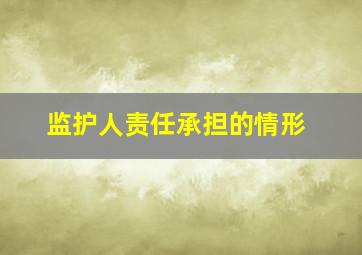 监护人责任承担的情形